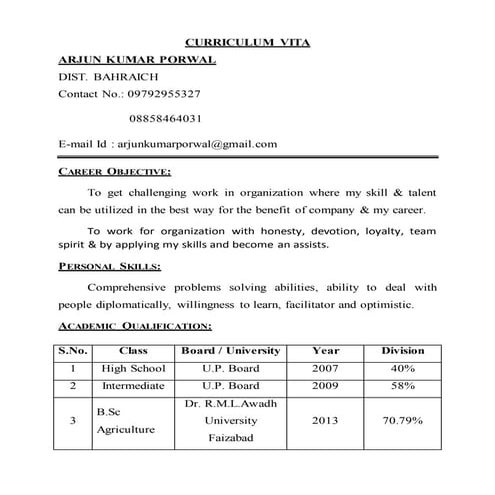 CURRICULUM VITA

ARJUN KUMAR PORWAL

DIST. BAHRAICH

Contact No.: 09792955327

08858464031

E-mail Id : arjunkumarporwal@gmail.com

CAREER OBJECTIVE:

To get challenging work in organization where my skill & talent can be utilized in the best way for the benefit of company & my career.

To work for organization with honesty, devotion, loyalty, team spirit & by applying my skills and become an assists.

PERSONAL SKILLS:

Comprehensive problems solving abilities, ability to deal with people diplomatically, willingness to learn, facilitator and optimistic.

ACADEMIC QUALIFICATION:

| S.No. | Class | Board / University | Year | Division |
|---|---|---|---|---|
| 1 | High School | U.P. Board | 2007 | 40% |
| 2 | Intermediate | U.P. Board | 2009 | 58% |
| 3 | B.Sc Agriculture | Dr. R.M.L.Awadh University Faizabad | 2013 | 70.79% |